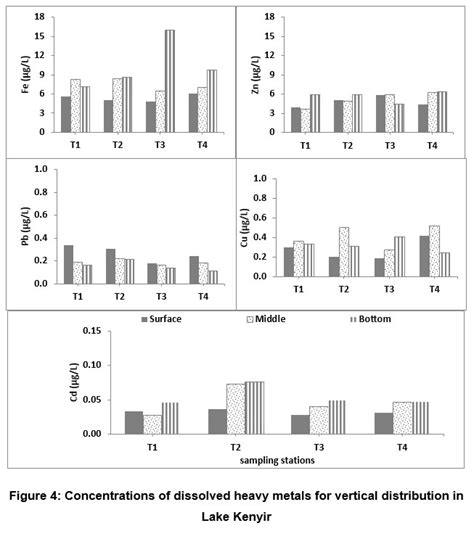 Fe (µg/L)
18
15
12
9
6
3
0
T1 T2 T3 T4

Zn (µg/L)
18
15
12
9
6
3
0
T1 T2 T3 T4

Pb (µg/L)
1.0
0.8
0.6
0.4
0.2
0.0
T1 T2 T3 T4

Cu (µg/L)
1.0
0.8
0.6
0.4
0.2
0.0
T1 T2 T3 T4

Surface Middle Bottom

Cd (µg/L)
0.15
0.10
0.05
0.00
T1 T2 T3 T4
sampling stations

Figure 4: Concentrations of dissolved heavy metals for vertical distribution in Lake Kenyir